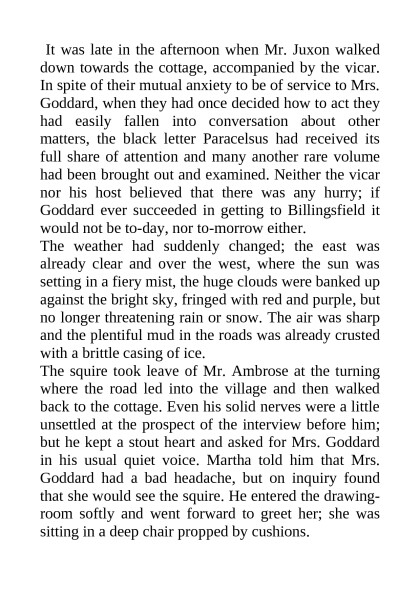 It was late in the afternoon when Mr. Juxon walked down towards the cottage, accompanied by the vicar. In spite of their mutual anxiety to be of service to Mrs. Goddard, when they had once decided how to act they had easily fallen into conversation about other matters, the black letter Paracelsus had received its full share of attention and many another rare volume had been brought out and examined. Neither the vicar nor his host believed that there was any hurry; if Goddard ever succeeded in getting to Billingsfield it would not be to-day, nor to-morrow either.
The weather had suddenly changed; the east was already clear and over the west, where the sun was setting in a fiery mist, the huge clouds were banked up against the bright sky, fringed with red and purple, but no longer threatening rain or snow. The air was sharp and the plentiful mud in the roads was already crusted with a brittle casing of ice.
The squire took leave of Mr. Ambrose at the turning where the road led into the village and then walked back to the cottage. Even his solid nerves were a little unsettled at the prospect of the interview before him; but he kept a stout heart and asked for Mrs. Goddard in his usual quiet voice. Martha told him that Mrs. Goddard had a bad headache, but on inquiry found that she would see the squire. He entered the drawing-room softly and went forward to greet her; she was sitting in a deep chair propped by cushions.